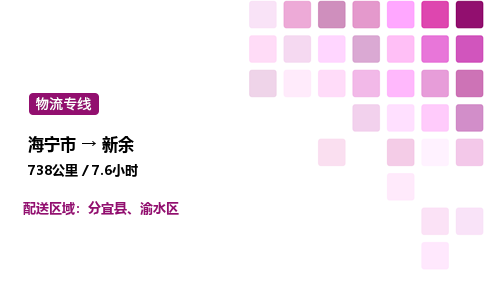 物流专线

海宁市 → 新余

738公里 / 7.6小时

配送区域：分宜县、渝水区